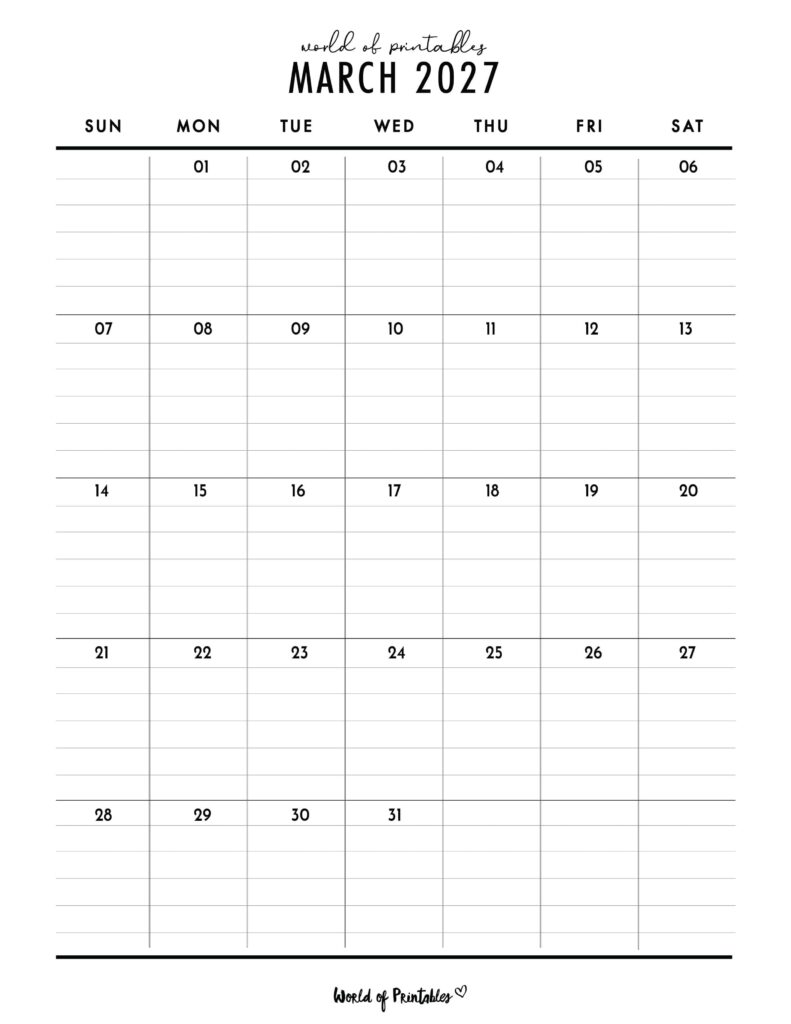 world of printables
MARCH 2027

| SUN | MON | TUE | WED | THU | FRI | SAT |
|---|---|---|---|---|---|---|
| | 01 | 02 | 03 | 04 | 05 | 06 |
| 07 | 08 | 09 | 10 | 11 | 12 | 13 |
| 14 | 15 | 16 | 17 | 18 | 19 | 20 |
| 21 | 22 | 23 | 24 | 25 | 26 | 27 |
| 28 | 29 | 30 | 31 | | | |

World of Printables